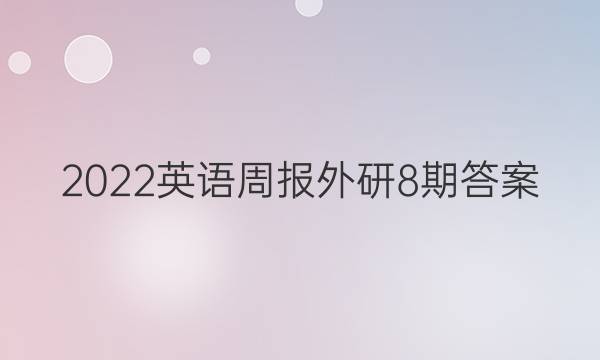 2022英语周报外研8期答案